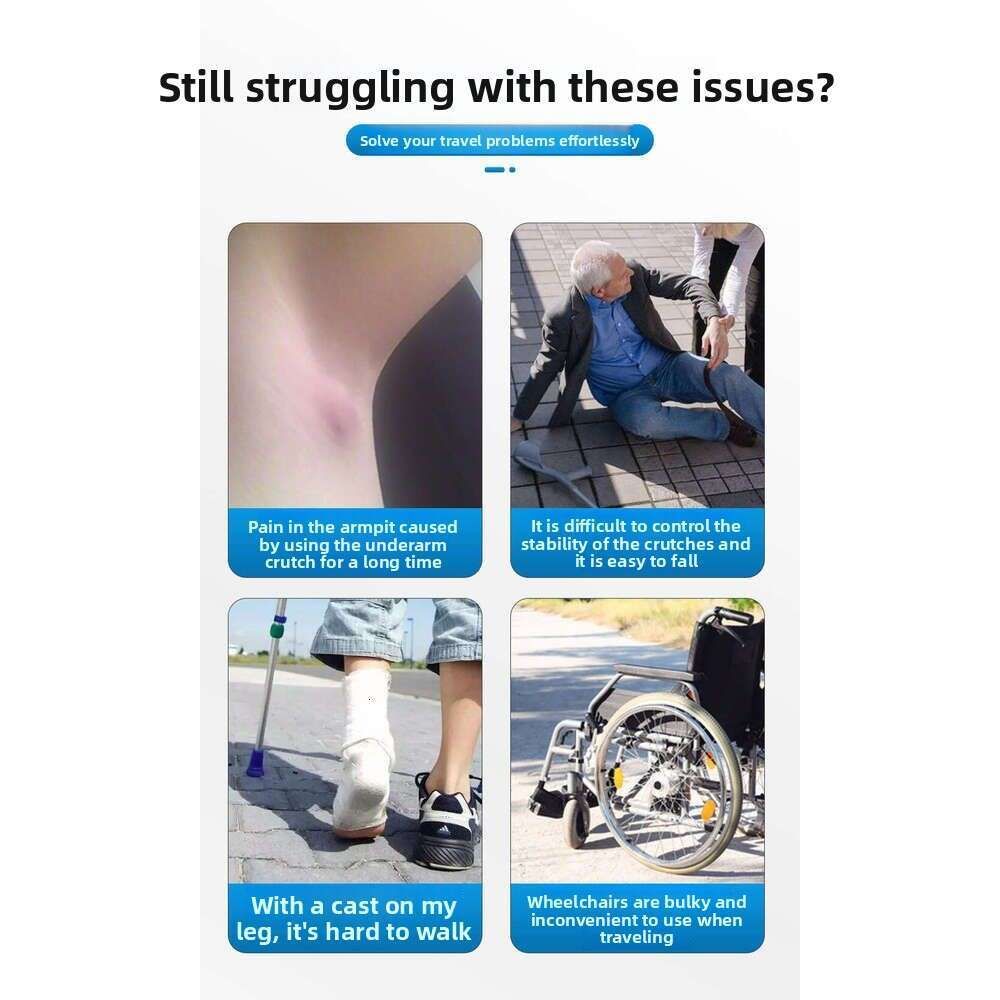 Still struggling with these issues?

Solve your travel problems effortlessly

Pain in the armpit caused by using the underarm crutch for a long time

It is difficult to control the stability of the crutches and it is easy to fall

With a cast on my leg, it's hard to walk

Wheelchairs are bulky and inconvenient to use when traveling